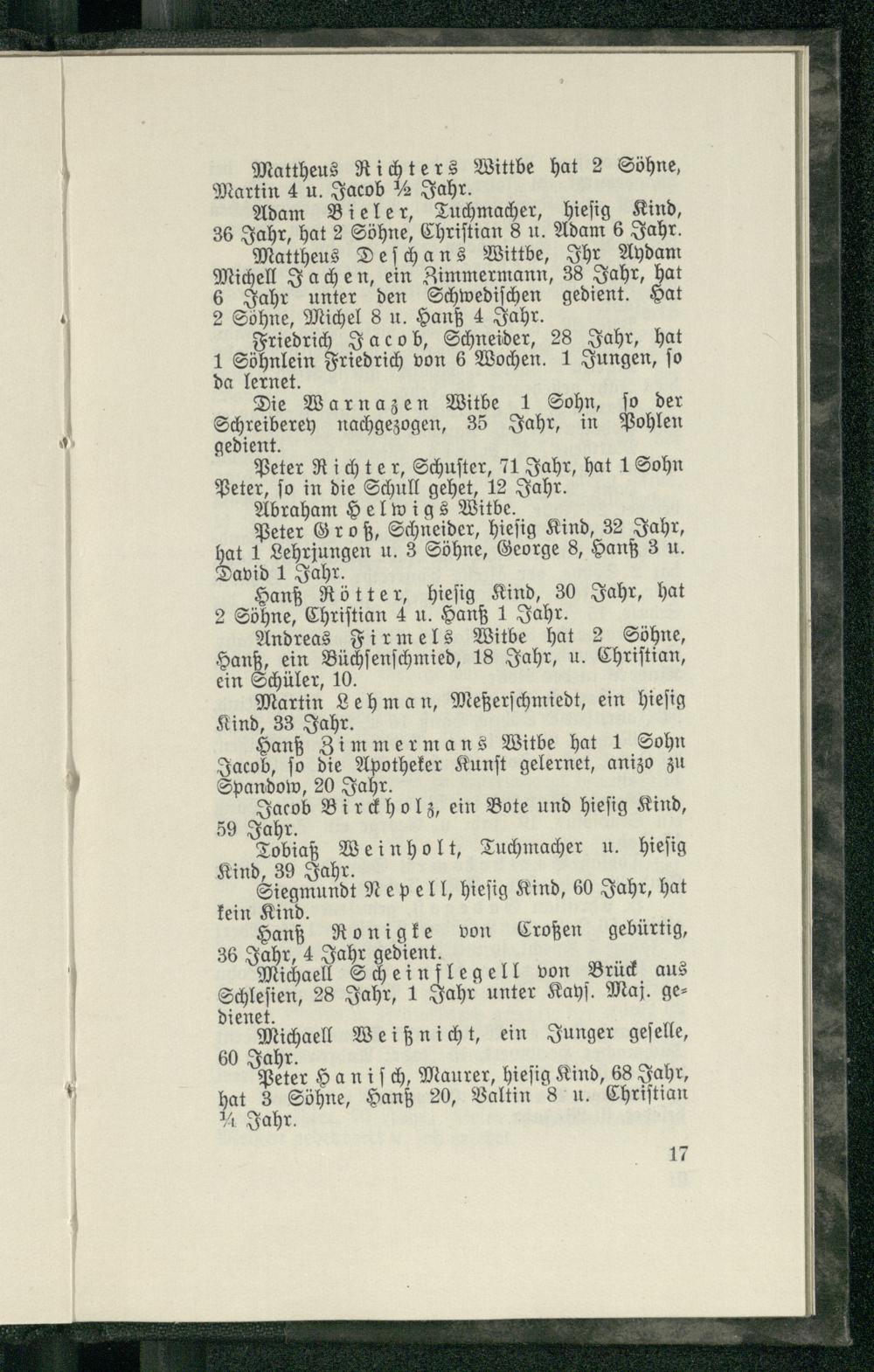 Mattheus Richters Wittbe hat 2 Söhne, Martin 4 u. Jacob ½ Jahr.

Adam Bieler, Tuchmacher, hiesig Kind, 36 Jahr, hat 2 Söhne, Christian 8 u. Adam 6 Jahr.

Mattheus Deschans Wittbe, Ihr Aydam Michell Jachen, ein Zimmermann, 38 Jahr, hat 6 Jahr unter den Schwedischen gedient. Hat 2 Söhne, Michel 8 u. Hanß 4 Jahr.

Friedrich Jacob, Schneider, 28 Jahr, hat 1 Söhnlein Friedrich von 6 Wochen. 1 Jungen, so da lernet.

Die Warnazen Witbe 1 Sohn, so der Schreiberey nachgezogen, 35 Jahr, in Pohlen gedient.

Peter Richter, Schuster, 71 Jahr, hat 1 Sohn Peter, so in die Schull gehet, 12 Jahr.

Abraham Helwigs Witbe.

Peter Groß, Schneider, hiesig Kind, 32 Jahr, hat 1 Lehrjungen u. 3 Söhne, George 8, Hanß 3 u. David 1 Jahr.

Hanß Rötter, hiesig Kind, 30 Jahr, hat 2 Söhne, Christian 4 u. Hanß 1 Jahr.

Andreas Firmels Witbe hat 2 Söhne, Hanß, ein Büchsenschmied, 18 Jahr, u. Christian, ein Schüler, 10.

Martin Lehman, Meßerschmiedt, ein hiesig Kind, 33 Jahr.

Hanß Zimmermans Witbe hat 1 Sohn Jacob, so die Apotheker Kunst gelernet, anizo zu Spandow, 20 Jahr.

Jacob Birckholz, ein Bote und hiesig Kind, 59 Jahr.

Tobiaß Weinholt, Tuchmacher u. hiesig Kind, 39 Jahr.

Siegmundt Nepell, hiesig Kind, 60 Jahr, hat kein Kind.

Hanß Ronigke von Croßen gebürtig, 36 Jahr, 4 Jahr gedient.

Michaell Scheinflegell von Brück aus Schlesien, 28 Jahr, 1 Jahr unter Kays. Maj. gedienet.

Michaell Weißnicht, ein Junger geselle, 60 Jahr.

Peter Hanisch, Maurer, hiesig Kind, 68 Jahr, hat 3 Söhne, Hanß 20, Valtin 8 u. Christian ¼ Jahr.

17